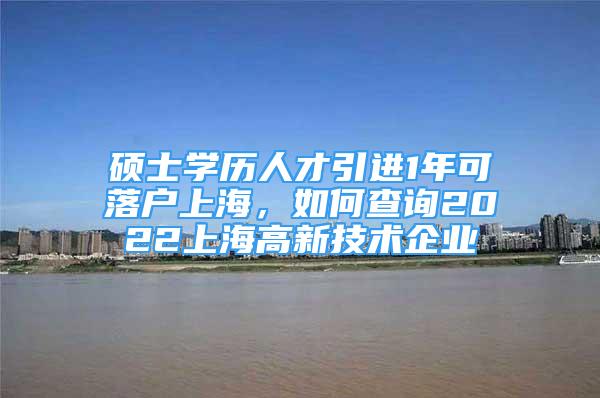 硕士学历人才引进1年可落户上海，如何查询2022上海高新技术企业